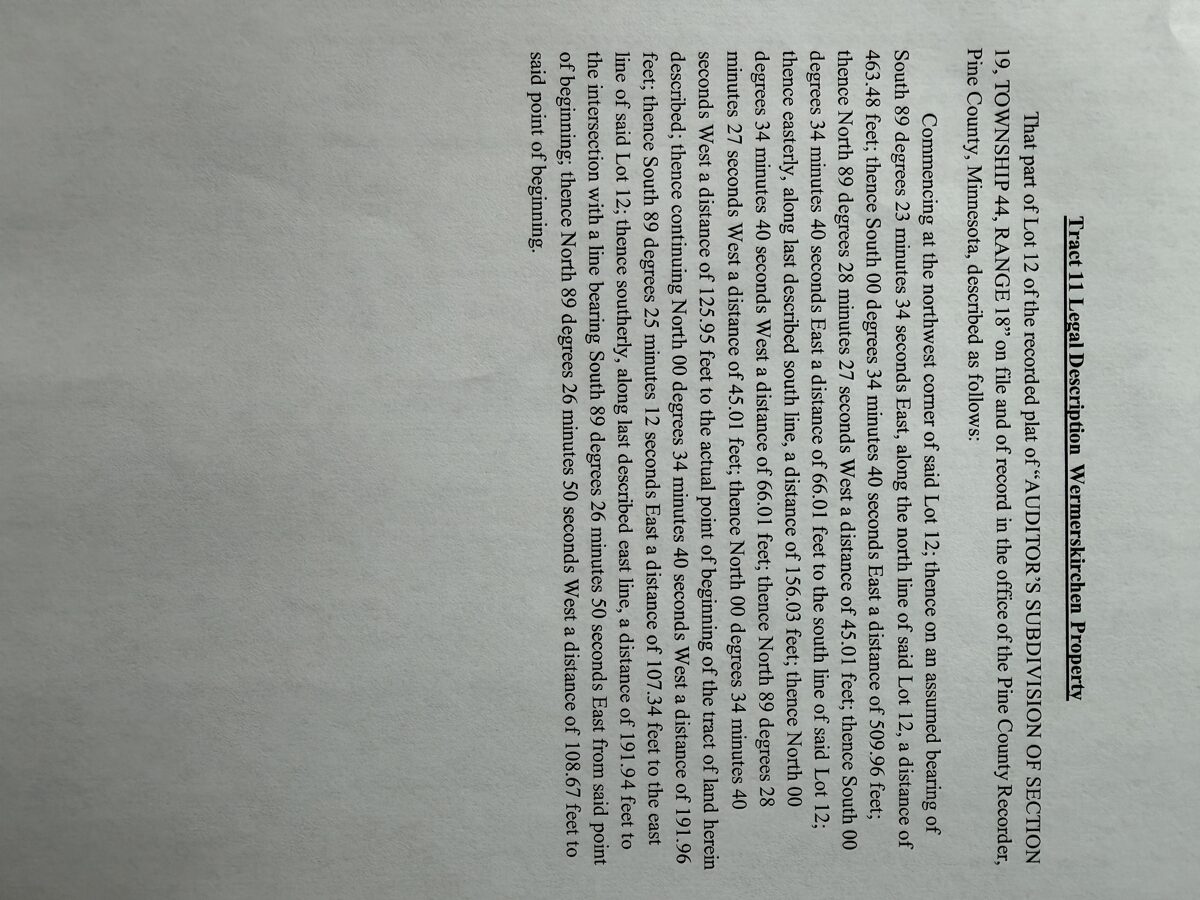 Tract 11 Legal Description Wermerskirchen Property

That part of Lot 12 of the recorded plat of "AUDITOR'S SUBDIVISION OF SECTION 19, TOWNSHIP 44, RANGE 18" on file and of record in the office of the Pine County Recorder, Pine County, Minnesota, described as follows:

Commencing at the northwest corner of said Lot 12; thence on an assumed bearing of South 89 degrees 23 minutes 34 seconds East, along the north line of said Lot 12, a distance of 463.48 feet; thence South 00 degrees 34 minutes 40 seconds East a distance of 509.96 feet; thence North 89 degrees 28 minutes 27 seconds West a distance of 45.01 feet; thence South 00 degrees 34 minutes 40 seconds East a distance of 66.01 feet to the south line of said Lot 12; thence easterly, along last described south line, a distance of 156.03 feet; thence North 00 degrees 34 minutes 40 seconds West a distance of 66.01 feet; thence North 89 degrees 28 minutes 27 seconds West a distance of 45.01 feet; thence North 00 degrees 34 minutes 40 seconds West a distance of 125.95 feet to the actual point of beginning of the tract of land herein described; thence continuing North 00 degrees 34 minutes 40 seconds West a distance of 191.96 feet; thence South 89 degrees 25 minutes 12 seconds East a distance of 107.34 feet to the east line of said Lot 12; thence southerly, along last described east line, a distance of 191.94 feet to the intersection with a line bearing South 89 degrees 26 minutes 50 seconds East from said point of beginning; thence North 89 degrees 26 minutes 50 seconds West a distance of 108.67 feet to said point of beginning.